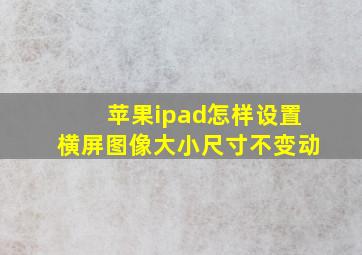 苹果ipad怎样设置
横屏图像大小尺寸不变动